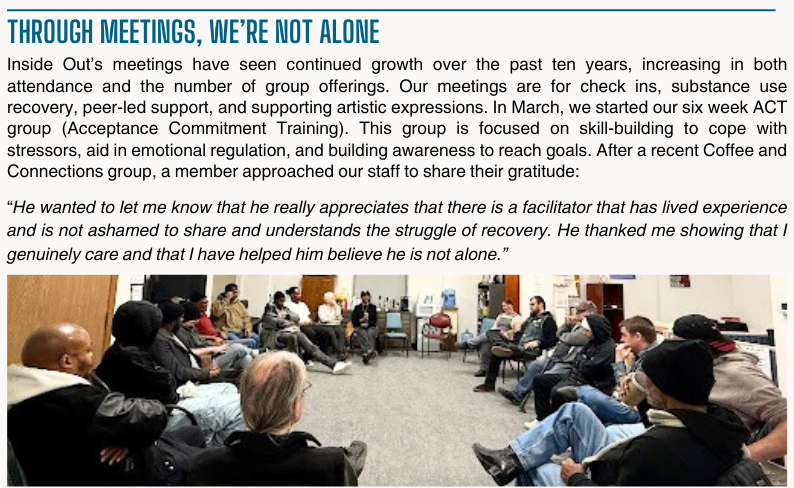 THROUGH MEETINGS, WE'RE NOT ALONE

Inside Out's meetings have seen continued growth over the past ten years, increasing in both attendance and the number of group offerings. Our meetings are for check ins, substance use recovery, peer-led support, and supporting artistic expressions. In March, we started our six week ACT group (Acceptance Commitment Training). This group is focused on skill-building to cope with stressors, aid in emotional regulation, and building awareness to reach goals. After a recent Coffee and Connections group, a member approached our staff to share their gratitude:

"He wanted to let me know that he really appreciates that there is a facilitator that has lived experience and is not ashamed to share and understands the struggle of recovery. He thanked me showing that I genuinely care and that I have helped him believe he is not alone."